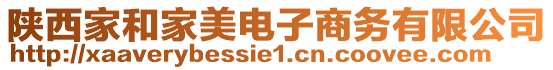 陕西家和家美电子商务有限公司
http://xaaverybessie1.cn.coovee.com